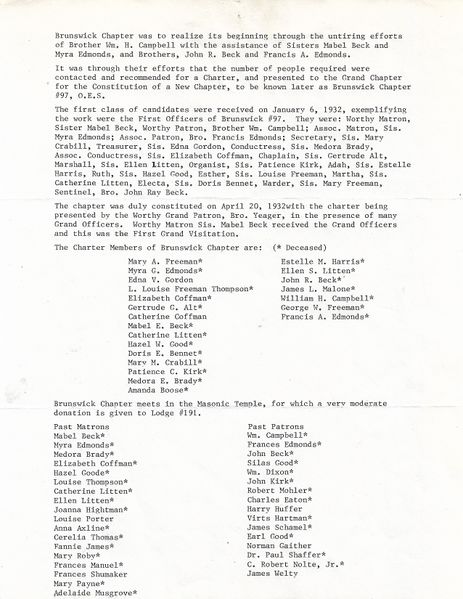 Brunswick Chapter was to realize its beginning through the untiring efforts of Brother Wm. H. Campbell with the assistance of Sisters Mabel Beck and Myra Edmonds, and Brothers, John R. Beck and Francis A. Edmonds.

It was through their efforts that the number of people required were contacted and recommended for a Charter, and presented to the Grand Chapter for the Constitution of a New Chapter, to be known later as Brunswick Chapter #97, O.E.S.

The first class of candidates were received on January 6, 1932, exemplifying the work were the First Officers of Brunswick #97. They were: Worthy Matron, Sister Mabel Beck, Worthy Patron, Brother Wm. Campbell; Assoc. Matron, Sis. Myra Edmonds; Assoc. Patron, Bro. Francis Edmonds; Secretary, Sis. Mary Crabill, Treasurer, Sis. Edna Gordon, Conductress, Sis. Medora Brady, Assoc. Conductress, Sis. Elizabeth Coffman, Chaplain, Sis. Gertrude Alt, Marshall, Sis. Ellen Litten, Organist, Sis. Patience Kirk, Adah, Sis. Estelle Harris, Ruth, Sis. Hazel Good, Esther, Sis. Louise Freeman, Martha, Sis. Catherine Litten, Electa, Sis. Doris Bennet, Warder, Sis. Mary Freeman, Sentinel, Bro. John Ray Beck.

The chapter was duly constituted on April 20, 1932with the charter being presented by the Worthy Grand Patron, Bro. Yeager, in the presence of many Grand Officers. Worthy Matron Sis. Mabel Beck received the Grand Officers and this was the First Grand Visitation.

The Charter Members of Brunswick Chapter are: (* Deceased)

Mary A. Freeman*
Myra G. Edmonds*
Edna V. Gordon
L. Louise Freeman Thompson*
Elizabeth Coffman*
Gertrude G. Alt*
Catherine Coffman
Mabel E. Beck*
Catherine Litten*
Hazel W. Good*
Doris E. Bennet*
Mary M. Crabill*
Patience C. Kirk*
Medora E. Brady*
Amanda Boose*

Estelle M. Harris*
Ellen S. Litten*
John R. Beck*
James L. Malone*
William H. Campbell*
George W. Freeman*
Francis A. Edmonds*

Brunswick Chapter meets in the Masonic Temple, for which a very moderate donation is given to Lodge #191.

Past Matrons
Mabel Beck*
Myra Edmonds*
Medora Brady*
Elizabeth Coffman*
Hazel Goode*
Louise Thompson*
Catherine Litten*
Ellen Litten*
Joanna Hightman*
Louise Porter
Anna Axline*
Cerelia Thomas*
Fannie James*
Mary Roby*
Frances Manuel*
Frances Shumaker
Mary Payne*
Adelaide Musgrove*

Past Patrons
Wm. Campbell*
Frances Edmonds*
John Beck*
Silas Good*
Wm. Dixon*
John Kirk*
Robert Mohler*
Charles Eaton*
Harry Huffer
Virts Hartman*
James Schamel*
Earl Good*
Norman Gaither
Dr. Paul Shaffer*
C. Robert Nolte, Jr.*
James Welty